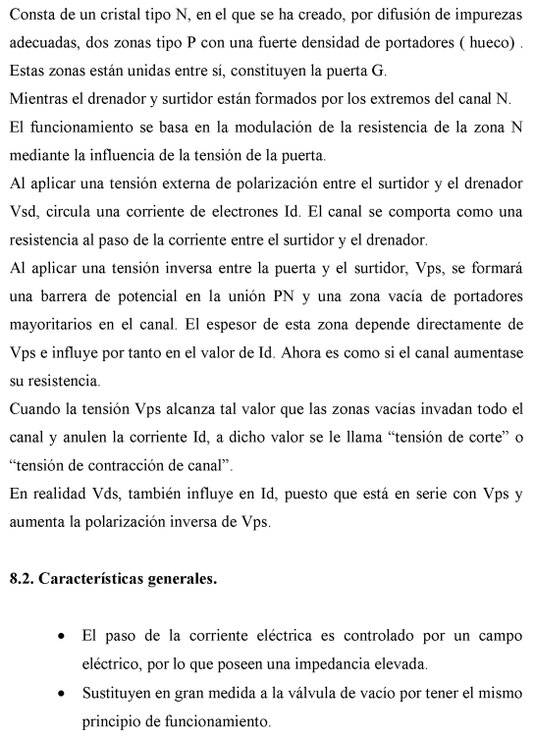 Consta de un cristal tipo N, en el que se ha creado, por difusión de impurezas adecuadas, dos zonas tipo P con una fuerte densidad de portadores ( hueco) . Estas zonas están unidas entre sí, constituyen la puerta G.

Mientras el drenador y surtidor están formados por los extremos del canal N.

El funcionamiento se basa en la modulación de la resistencia de la zona N mediante la influencia de la tensión de la puerta.

Al aplicar una tensión externa de polarización entre el surtidor y el drenador Vsd, circula una corriente de electrones Id. El canal se comporta como una resistencia al paso de la corriente entre el surtidor y el drenador.

Al aplicar una tensión inversa entre la puerta y el surtidor, Vps, se formará una barrera de potencial en la unión PN y una zona vacía de portadores mayoritarios en el canal. El espesor de esta zona depende directamente de Vps e influye por tanto en el valor de Id. Ahora es como si el canal aumentase su resistencia.

Cuando la tensión Vps alcanza tal valor que las zonas vacías invadan todo el canal y anulen la corriente Id, a dicho valor se le llama "tensión de corte" o "tensión de contracción de canal".

En realidad Vds, también influye en Id, puesto que está en serie con Vps y aumenta la polarización inversa de Vps.

8.2. Características generales.

• El paso de la corriente eléctrica es controlado por un campo eléctrico, por lo que poseen una impedancia elevada.
• Sustituyen en gran medida a la válvula de vacío por tener el mismo principio de funcionamiento.